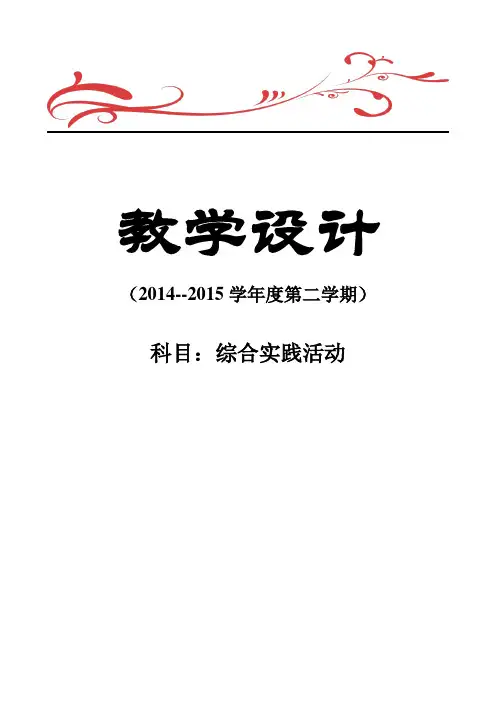 教学设计

（2014--2015学年度第二学期）

科目：综合实践活动